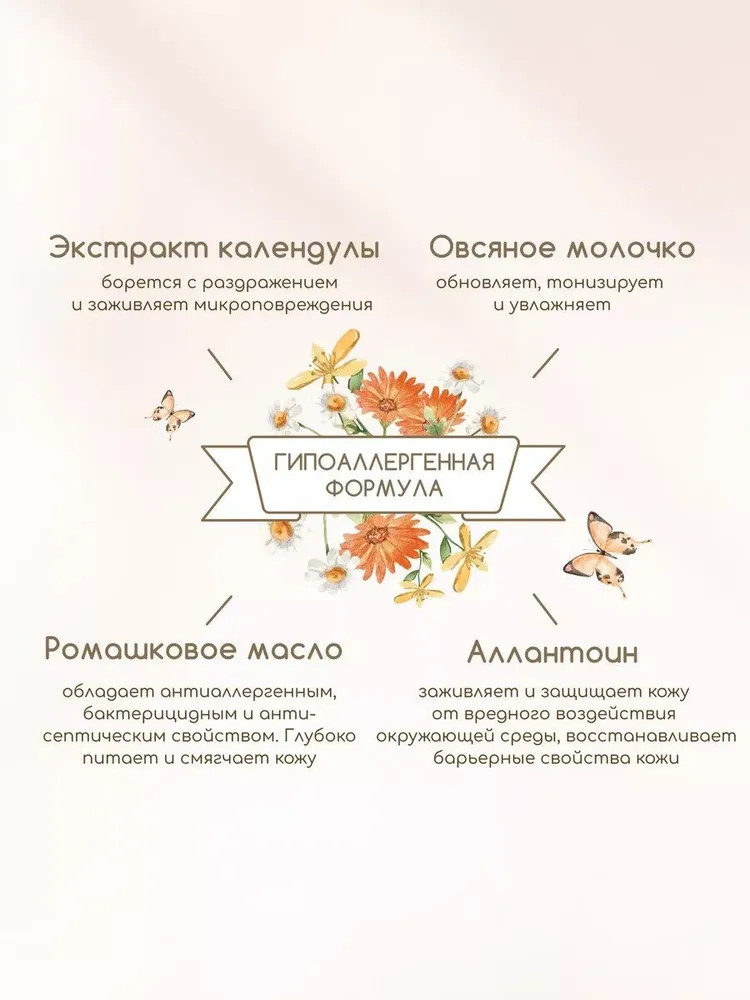 Экстракт календулы

борется с раздражением и заживляет микроповреждения

Овсяное молочко

обновляет, тонизирует и увлажняет

ГИПОАЛЛЕРГЕННАЯ ФОРМУЛА

Ромашковое масло

обладает антиаллергенным, бактерицидным и антисептическим свойством. Глубоко питает и смягчает кожу

Аллантоин

заживляет и защищает кожу от вредного воздействия окружающей среды, восстанавливает барьерные свойства кожи